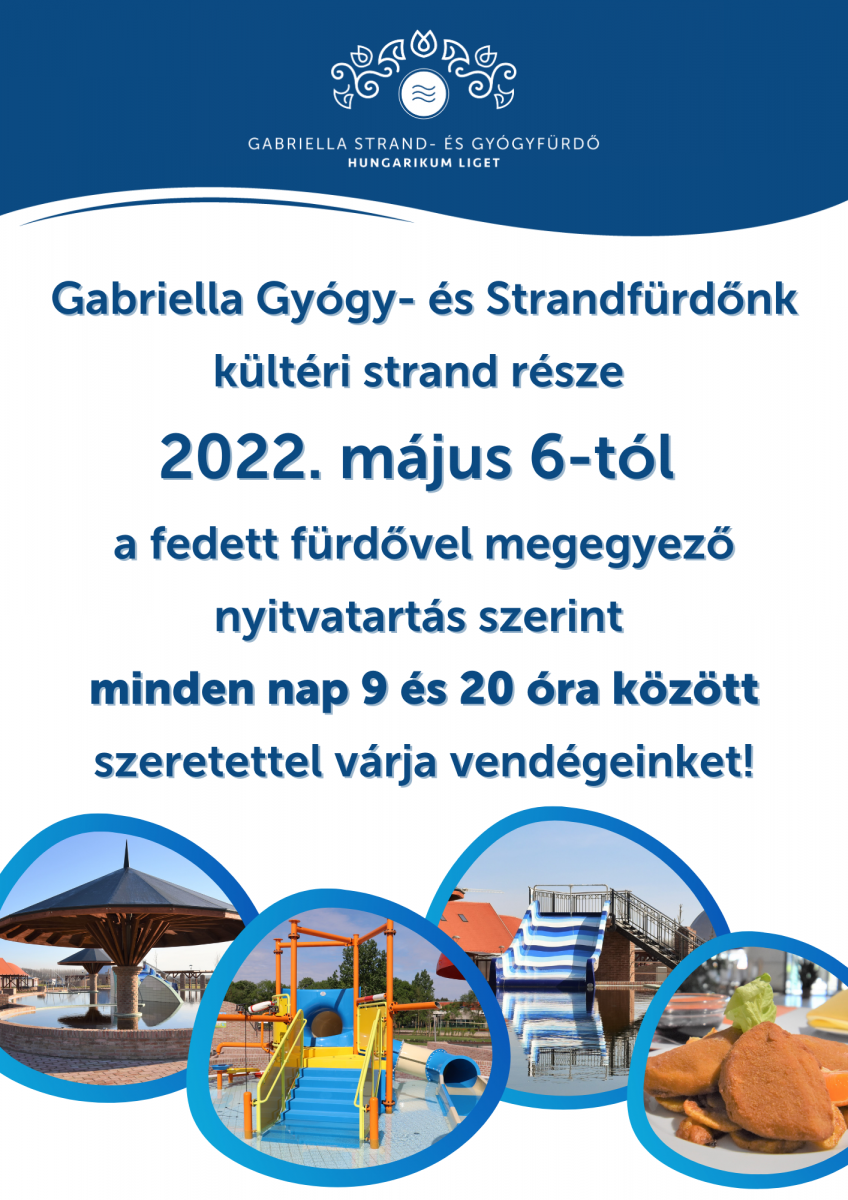 GABRIELLA STRAND- ÉS GYÓGYFÜRDŐ
HUNGARIKUM LIGET

Gabriella Gyógy- és Strandfürdőnk
kültéri strand része
2022. május 6-tól
a fedett fürdővel megegyező
nyitvatartás szerint
minden nap 9 és 20 óra között
szeretettel várja vendégeinket!